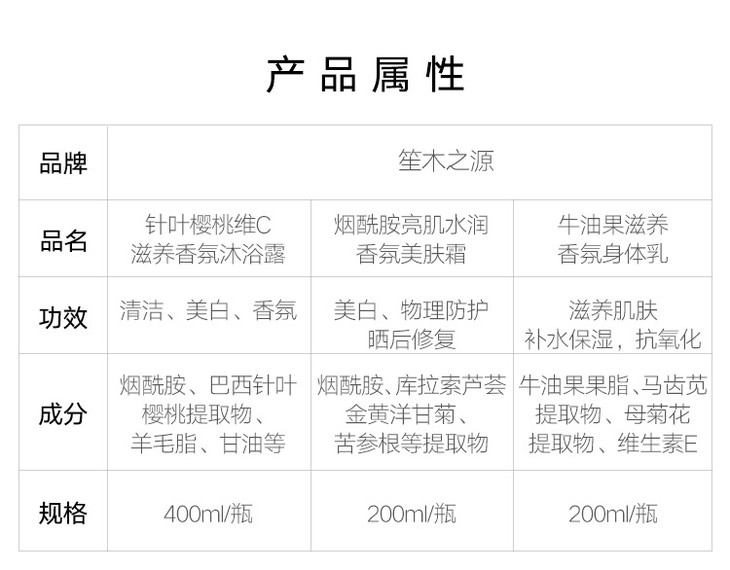 产品属性

| 品牌 | 笙木之源 | | |
|---|---|---|---|
| 品名 | 针叶樱桃维C滋养香氛沐浴露 | 烟酰胺亮肌水润香氛美肤霜 | 牛油果滋养香氛身体乳 |
| 功效 | 清洁、美白、香氛 | 美白、物理防护晒后修复 | 滋养肌肤补水保湿，抗氧化 |
| 成分 | 烟酰胺、巴西针叶樱桃提取物、羊毛脂、甘油等 | 烟酰胺、库拉索芦荟金黄洋甘菊、苦参根等提取物 | 牛油果果脂、马齿苋提取物、母菊花提取物、维生素E |
| 规格 | 400ml/瓶 | 200ml/瓶 | 200ml/瓶 |